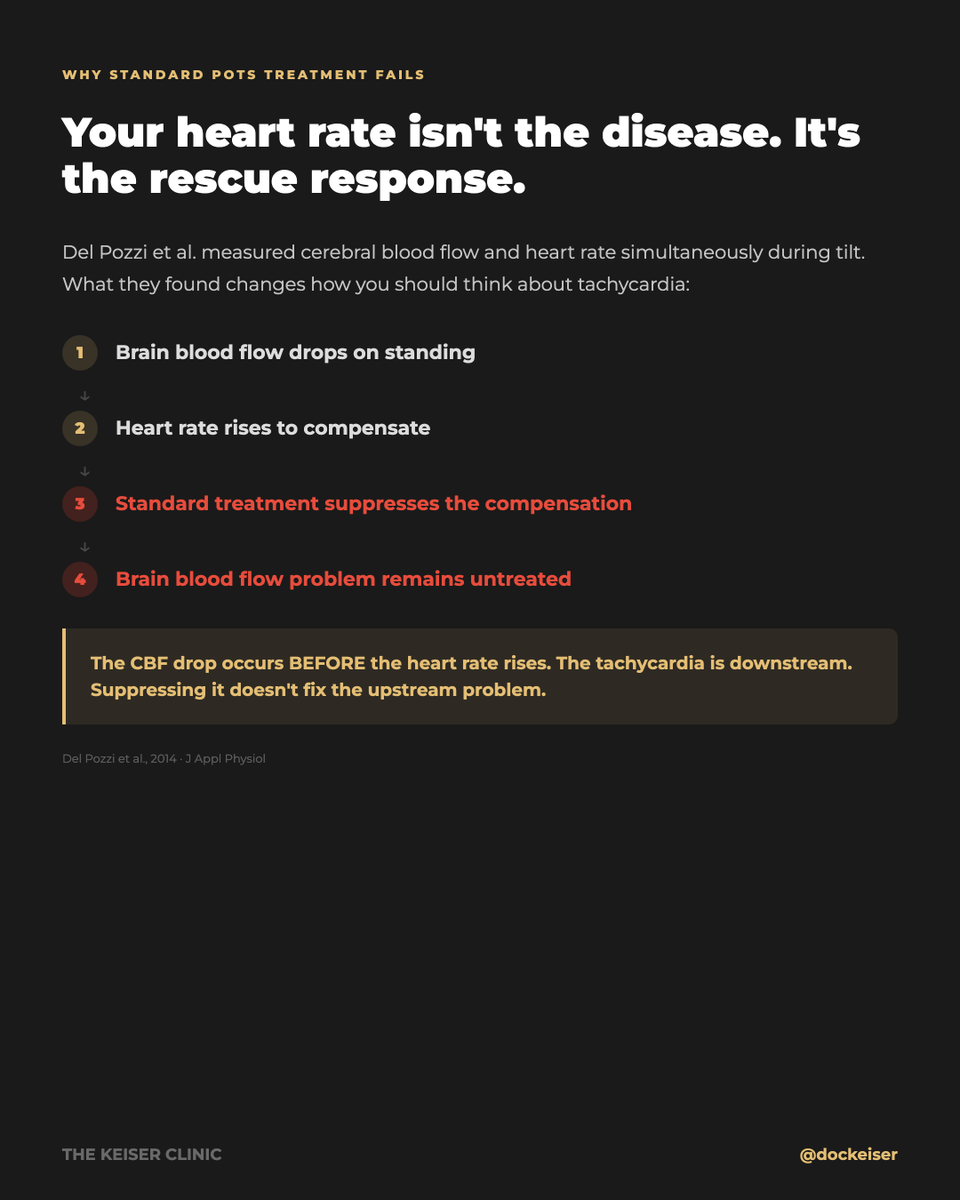 WHY STANDARD POTS TREATMENT FAILS

Your heart rate isn't the disease. It's the rescue response.

Del Pozzi et al. measured cerebral blood flow and heart rate simultaneously during tilt. What they found changes how you should think about tachycardia:

1 Brain blood flow drops on standing

↓

2 Heart rate rises to compensate

↓

3 Standard treatment suppresses the compensation

↓

4 Brain blood flow problem remains untreated

The CBF drop occurs BEFORE the heart rate rises. The tachycardia is downstream. Suppressing it doesn't fix the upstream problem.

Del Pozzi et al., 2014 · J Appl Physiol

THE KEISER CLINIC

@dockeiser